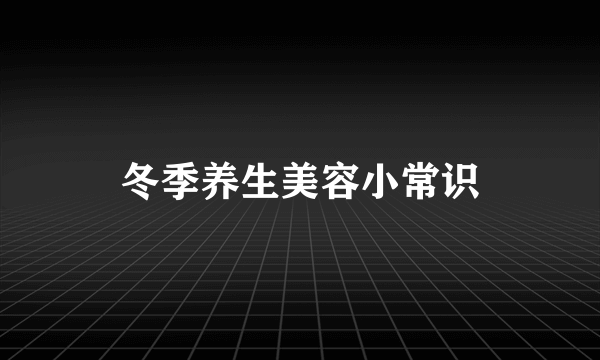 冬季养生美容小常识